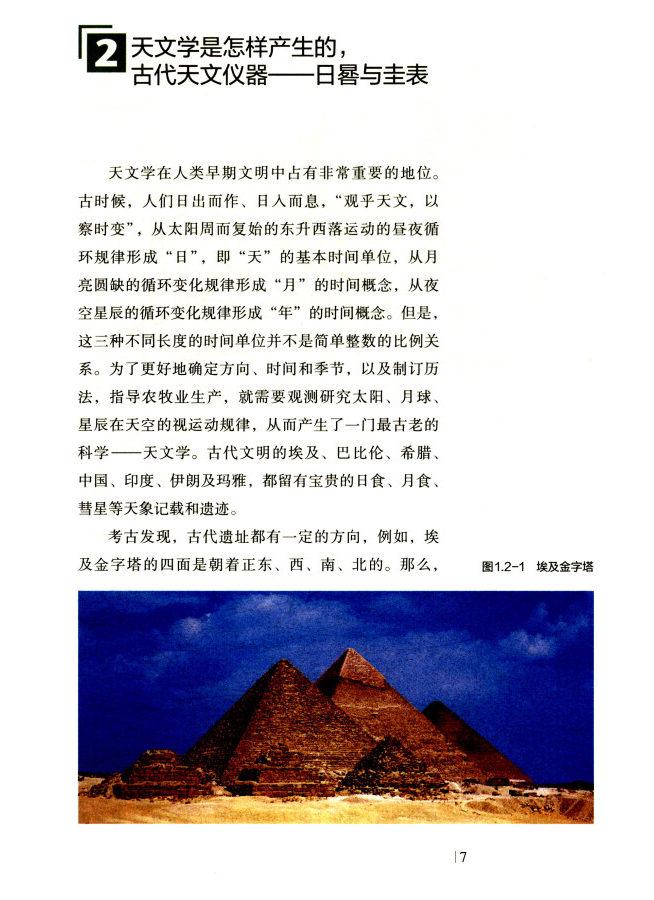 2 天文学是怎样产生的，古代天文仪器——日晷与圭表

天文学在人类早期文明中占有非常重要的地位。古时候，人们日出而作、日入而息，“观乎天文，以察时变”，从太阳周而复始的东升西落运动的昼夜循环规律形成“日”，即“天”的基本时间单位，从月亮圆缺的循环变化规律形成“月”的时间概念，从夜空星辰的循环变化规律形成“年”的时间概念。但是，这三种不同长度的时间单位并不是简单整数的比例关系。为了更好地确定方向、时间和季节，以及制订历法，指导农牧业生产，就需要观测研究太阳、月球、星辰在天空的视运动规律，从而产生了一门最古老的科学——天文学。古代文明的埃及、巴比伦、希腊、中国、印度、伊朗及玛雅，都留有宝贵的日食、月食、彗星等天象记载和遗迹。

考古发现，古代遗址都有一定的方向，例如，埃及金字塔的四面是朝着正东、西、南、北的。那么，

图1.2-1 埃及金字塔

7